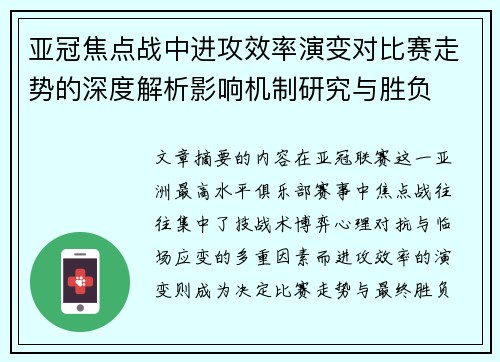 亚冠焦点战中进攻效率演变对比赛走势的深度解析影响机制研究与胜负

文章摘要的内容在亚冠联赛这一亚洲最高水平俱乐部赛事中焦点战往往集中了技战术博弈心理对抗与临场应变的多重因素而进攻效率的演变则成为决定比赛走势与最终胜负